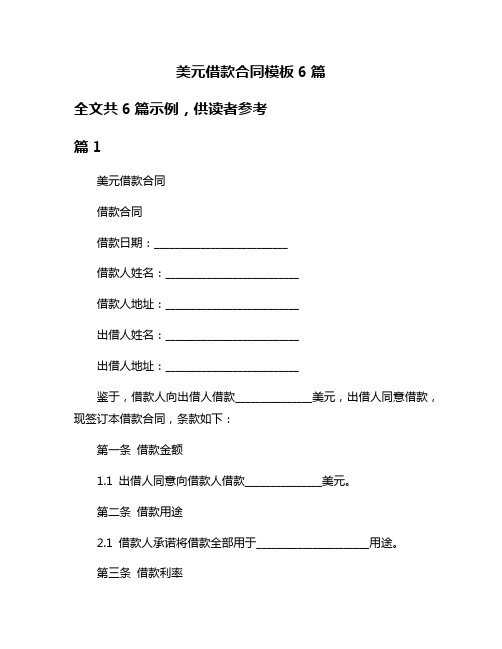 美元借款合同模板 6 篇

全文共 6 篇示例，供读者参考

篇 1

美元借款合同

借款合同

借款日期：________________________

借款人姓名：________________________

借款人地址：________________________

出借人姓名：________________________

出借人地址：________________________

鉴于，借款人向出借人借款______________美元，出借人同意借款，现签订本借款合同，条款如下：

第一条 借款金额

1.1 出借人同意向借款人借款______________美元。

第二条 借款用途

2.1 借款人承诺将借款全部用于____________________用途。

第三条 借款利率